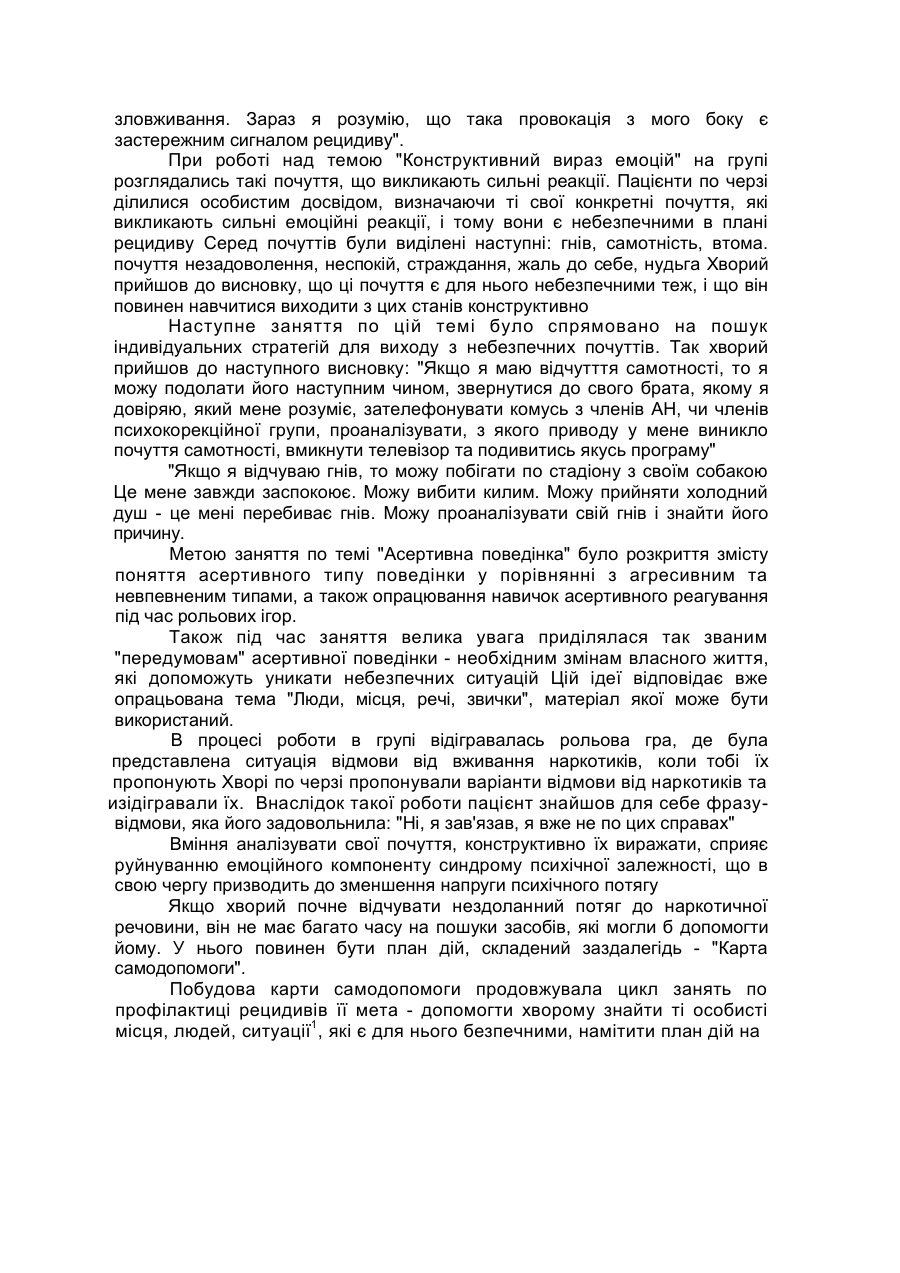 зловживання. Зараз я розумію, що така провокація з мого боку є застережним сигналом рецидиву".

При роботі над темою "Конструктивний вираз емоцій" на групі розглядались такі почуття, що викликають сильні реакції. Пацієнти по черзі ділилися особистим досвідом, визначаючи ті свої конкретні почуття, які викликають сильні емоційні реакції, і тому вони є небезпечними в плані рецидиву Серед почуттів були виділені наступні: гнів, самотність, втома. почуття незадоволення, неспокій, страждання, жаль до себе, нудьга Хворий прийшов до висновку, що ці почуття є для нього небезпечними теж, і що він повинен навчитися виходити з цих станів конструктивно

Наступне заняття по цій темі було спрямовано на пошук індивідуальних стратегій для виходу з небезпечних почуттів. Так хворий прийшов до наступного висновку: "Якщо я маю відчутття самотності, то я можу подолати його наступним чином, звернутися до свого брата, якому я довіряю, який мене розуміє, зателефонувати комусь з членів АН, чи членів психокорекційної групи, проаналізувати, з якого приводу у мене виникло почуття самотності, вмикнути телевізор та подивитись якусь програму"

"Якщо я відчуваю гнів, то можу побігати по стадіону з своїм собакою Це мене завжди заспокоює. Можу вибити килим. Можу прийняти холодний душ - це мені перебиває гнів. Можу проаналізувати свій гнів і знайти його причину.

Метою заняття по темі "Асертивна поведінка" було розкриття змісту поняття асертивного типу поведінки у порівнянні з агресивним та невпевненим типами, а також опрацювання навичок асертивного реагування під час рольових ігор.

Також під час заняття велика увага приділялася так званим "передумовам" асертивної поведінки - необхідним змінам власного життя, які допоможуть уникати небезпечних ситуацій Цій ідеї відповідає вже опрацьована тема "Люди, місця, речі, звички", матеріал якої може бути використаний.

В процесі роботи в групі відігравалась рольова гра, де була представлена ситуація відмови від вживання наркотиків, коли тобі їх пропонують Хворі по черзі пропонували варіанти відмови від наркотиків та изідігравали їх. Внаслідок такої роботи пацієнт знайшов для себе фразу-відмови, яка його задовольнила: "Ні, я зав'язав, я вже не по цих справах"

Вміння аналізувати свої почуття, конструктивно їх виражати, сприяє руйнуванню емоційного компоненту синдрому психічної залежності, що в свою чергу призводить до зменшення напруги психічного потягу

Якщо хворий почне відчувати нездоланний потяг до наркотичної речовини, він не має багато часу на пошуки засобів, які могли б допомогти йому. У нього повинен бути план дій, складений заздалегідь - "Карта самодопомоги".

Побудова карти самодопомоги продовжувала цикл занять по профілактиці рецидивів її мета - допомогти хворому знайти ті особисті місця, людей, ситуації$^1$, які є для нього безпечними, намітити план дій на